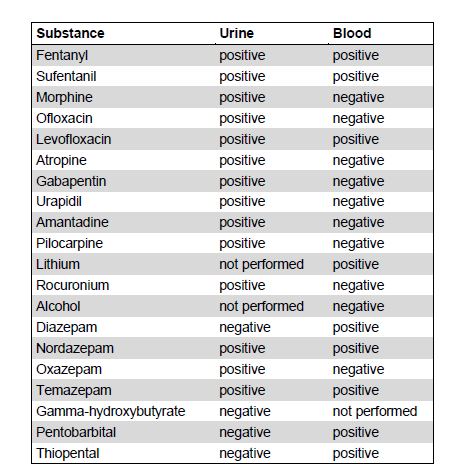 | Substance | Urine | Blood |
|---|---|---|
| Fentanyl | positive | positive |
| Sufentanil | positive | positive |
| Morphine | positive | negative |
| Ofloxacin | positive | negative |
| Levofloxacin | positive | positive |
| Atropine | positive | negative |
| Gabapentin | positive | negative |
| Urapidil | positive | negative |
| Amantadine | positive | negative |
| Pilocarpine | positive | negative |
| Lithium | not performed | positive |
| Rocuronium | positive | negative |
| Alcohol | not performed | negative |
| Diazepam | negative | positive |
| Nordazepam | positive | positive |
| Oxazepam | positive | negative |
| Temazepam | positive | positive |
| Gamma-hydroxybutyrate | negative | not performed |
| Pentobarbital | negative | positive |
| Thiopental | negative | positive |